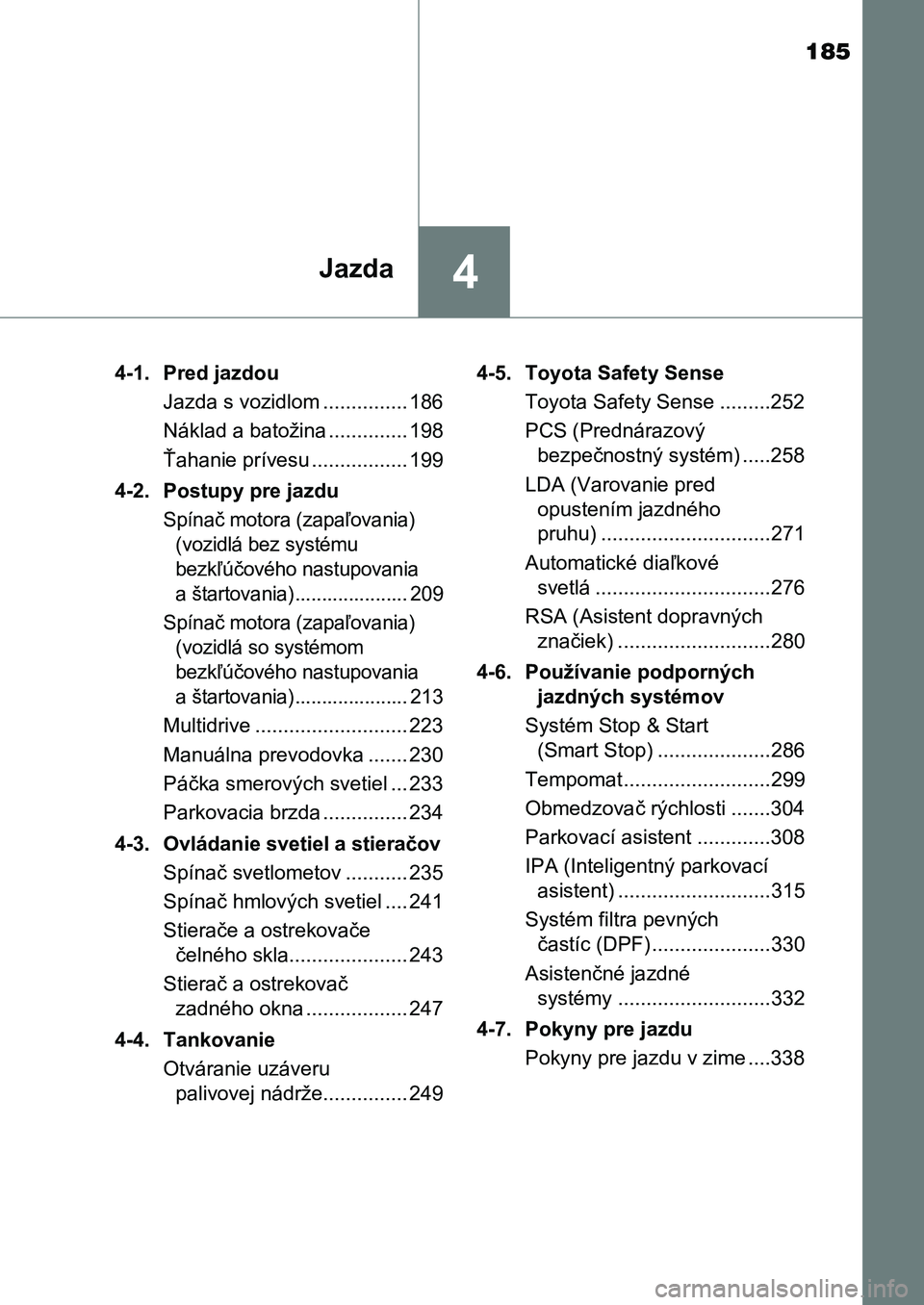 185

Jazda

4

4-1. Pred jazdou
Jazda s vozidlom ............... 186
Náklad a batožina .............. 198
Ťahanie prívesu ................. 199

4-2. Postupy pre jazdu
Spínač motora (zapaľovania) (vozidlá bez systému bezkľúčového nastupovania a štartovania)..................... 209
Spínač motora (zapaľovania) (vozidlá so systémom bezkľúčového nastupovania a štartovania)..................... 213
Multidrive ........................... 223
Manuálna prevodovka ....... 230
Páčka smerových svetiel ... 233
Parkovacia brzda ............... 234

4-3. Ovládanie svetiel a stieračov
Spínač svetlometov ........... 235
Spínač hmlových svetiel .... 241
Stierače a ostrekovače čelného skla..................... 243
Stierač a ostrekovač zadného okna .................. 247

4-4. Tankovanie
Otváranie uzáveru palivovej nádrže............... 249

4-5. Toyota Safety Sense
Toyota Safety Sense .........252
PCS (Prednárazový bezpečnostný systém) .....258
LDA (Varovanie pred opustením jazdného pruhu) ..............................271
Automatické diaľkové svetlá ...............................276
RSA (Asistent dopravných značiek) ...........................280

4-6. Používanie podporných jazdných systémov
Systém Stop & Start (Smart Stop) ....................286
Tempomat..........................299
Obmedzovač rýchlosti .......304
Parkovací asistent .............308
IPA (Inteligentný parkovací asistent) ...........................315
Systém filtra pevných častíc (DPF).....................330
Asistenčné jazdné systémy ...........................332

4-7. Pokyny pre jazdu
Pokyny pre jazdu v zime ....338

carmanualsonline.info